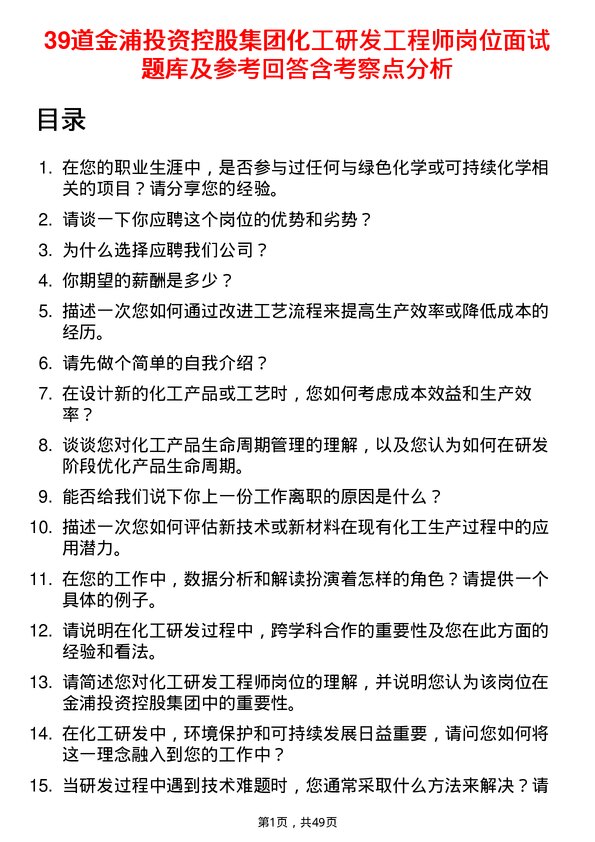 39道金浦投资控股集团化工研发工程师岗位面试题库及参考回答含考察点分析

目录

1. 在您的职业生涯中，是否参与过任何与绿色化学或可持续化学相关的项目？请分享您的经验。

2. 请谈一下你应聘这个岗位的优势和劣势？

3. 为什么选择应聘我们公司？

4. 你期望的薪酬是多少？

5. 描述一次您如何通过改进工艺流程来提高生产效率或降低成本的经历。

6. 请先做个简单的自我介绍？

7. 在设计新的化工产品或工艺时，您如何考虑成本效益和生产效率？

8. 谈谈您对化工产品生命周期管理的理解，以及您认为如何在研发阶段优化产品生命周期。

9. 能否给我们说下你上一份工作离职的原因是什么？

10. 描述一次您如何评估新技术或新材料在现有化工生产过程中的应用潜力。

11. 在您的工作中，数据分析和解读扮演着怎样的角色？请提供一个具体的例子。

12. 请说明在化工研发过程中，跨学科合作的重要性及您在此方面的经验和看法。

13. 请简述您对化工研发工程师岗位的理解，并说明您认为该岗位在金浦投资控股集团中的重要性。

14. 在化工研发中，环境保护和可持续发展日益重要，请问您如何将这一理念融入到您的工作中？

15. 当研发过程中遇到技术难题时，您通常采取什么方法来解决？请

第1页，共49页